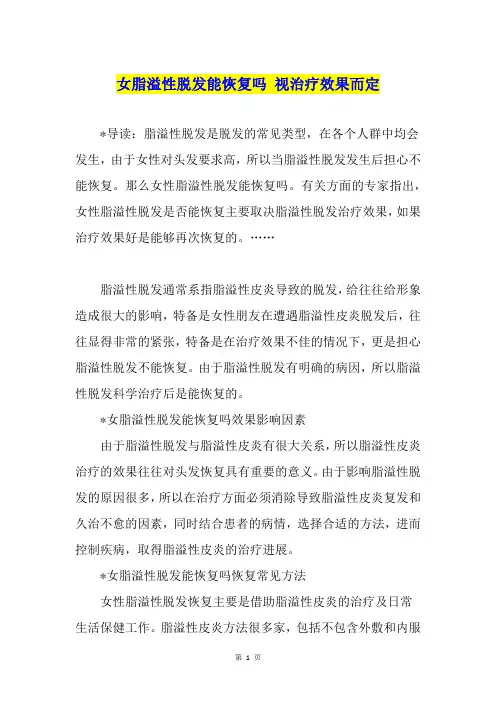 女脂溢性脱发能恢复吗 视治疗效果而定

*导读：脂溢性脱发是脱发的常见类型，在各个人群中均会发生，由于女性对头发要求高，所以当脂溢性脱发发生后担心不能恢复。那么女性脂溢性脱发能恢复吗。有关方面的专家指出，女性脂溢性脱发是否能恢复主要取决脂溢性脱发治疗效果，如果治疗效果好是能够再次恢复的。……

脂溢性脱发通常系指脂溢性皮炎导致的脱发，给往往给形象造成很大的影响，特备是女性朋友在遭遇脂溢性皮炎脱发后，往往显得非常的紧张，特备是在治疗效果不佳的情况下，更是担心脂溢性脱发不能恢复。由于脂溢性脱发有明确的病因，所以脂溢性脱发科学治疗后是能恢复的。

*女脂溢性脱发能恢复吗效果影响因素

由于脂溢性脱发与脂溢性皮炎有很大关系，所以脂溢性皮炎治疗的效果往往对头发恢复具有重要的意义。由于影响脂溢性脱发的原因很多，所以在治疗方面必须消除导致脂溢性皮炎复发和久治不愈的因素，同时结合患者的病情，选择合适的方法，进而控制疾病，取得脂溢性皮炎的治疗进展。

*女脂溢性脱发能恢复吗恢复常见方法

女性脂溢性脱发恢复主要是借助脂溢性皮炎的治疗及日常生活保健工作。脂溢性皮炎方法很多家，包括不包含外敷和内服

第 1 页